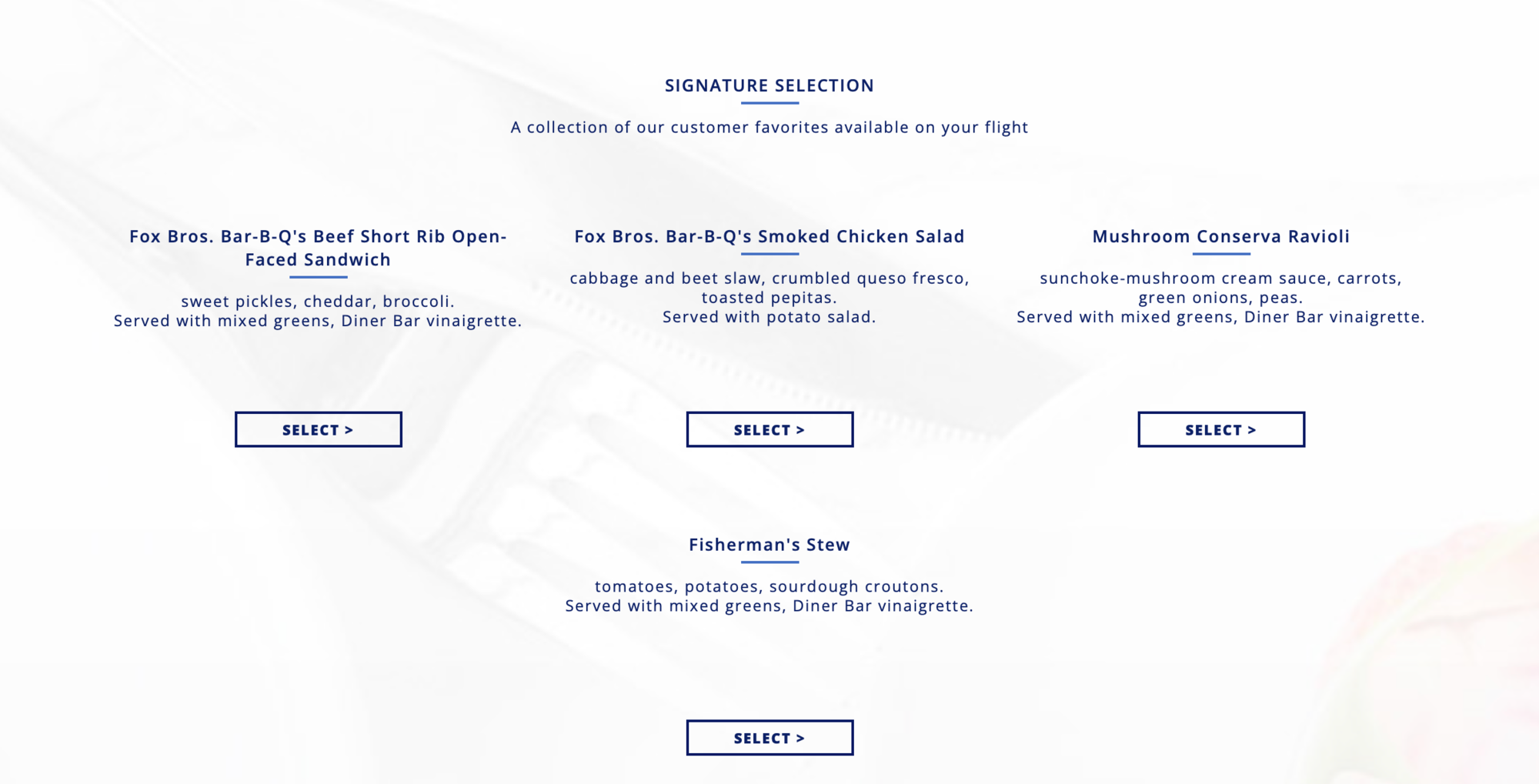 SIGNATURE SELECTION

A collection of our customer favorites available on your flight

Fox Bros. Bar-B-Q's Beef Short Rib Open-Faced Sandwich

sweet pickles, cheddar, broccoli.
Served with mixed greens, Diner Bar vinaigrette.

SELECT >

Fox Bros. Bar-B-Q's Smoked Chicken Salad

cabbage and beet slaw, crumbled queso fresco, toasted pepitas.
Served with potato salad.

SELECT >

Mushroom Conserva Ravioli

sunchoke-mushroom cream sauce, carrots, green onions, peas.
Served with mixed greens, Diner Bar vinaigrette.

SELECT >

Fisherman's Stew

tomatoes, potatoes, sourdough croutons.
Served with mixed greens, Diner Bar vinaigrette.

SELECT >